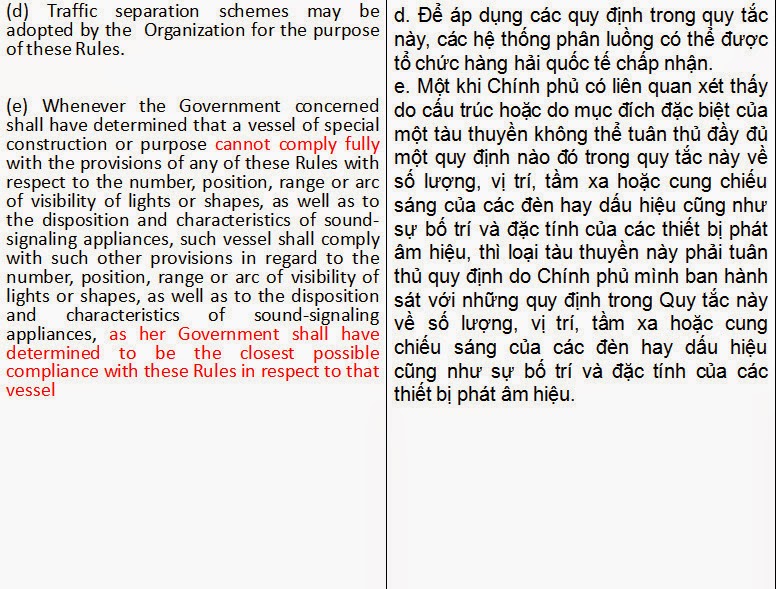 (d) Traffic separation schemes may be adopted by the Organization for the purpose of these Rules.

(e) Whenever the Government concerned shall have determined that a vessel of special construction or purpose cannot comply fully with the provisions of any of these Rules with respect to the number, position, range or arc of visibility of lights or shapes, as well as to the disposition and characteristics of sound-signaling appliances, such vessel shall comply with such other provisions in regard to the number, position, range or arc of visibility of lights or shapes, as well as to the disposition and characteristics of sound-signaling appliances, as her Government shall have determined to be the closest possible compliance with these Rules in respect to that vessel

d. Để áp dụng các quy định trong quy tắc này, các hệ thống phân luồng có thể được tổ chức hàng hải quốc tế chấp nhận.
e. Một khi Chính phủ có liên quan xét thấy do cấu trúc hoặc do mục đích đặc biệt của một tàu thuyền không thể tuân thủ đầy đủ một quy định nào đó trong quy tắc này về số lượng, vị trí, tầm xa hoặc cung chiếu sáng của các đèn hay dấu hiệu cũng như sự bố trí và đặc tính của các thiết bị phát âm hiệu, thì loại tàu thuyền này phải tuân thủ quy định do Chính phủ mình ban hành sát với những quy định trong Quy tắc này về số lượng, vị trí, tầm xa hoặc cung chiếu sáng của các đèn hay dấu hiệu cũng như sự bố trí và đặc tính của các thiết bị phát âm hiệu.